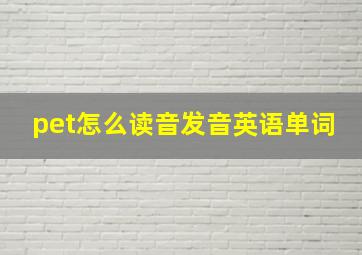 pet怎么读音发音英语单词